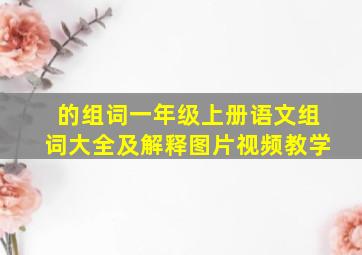 的组词一年级上册语文组词大全及解释图片视频教学